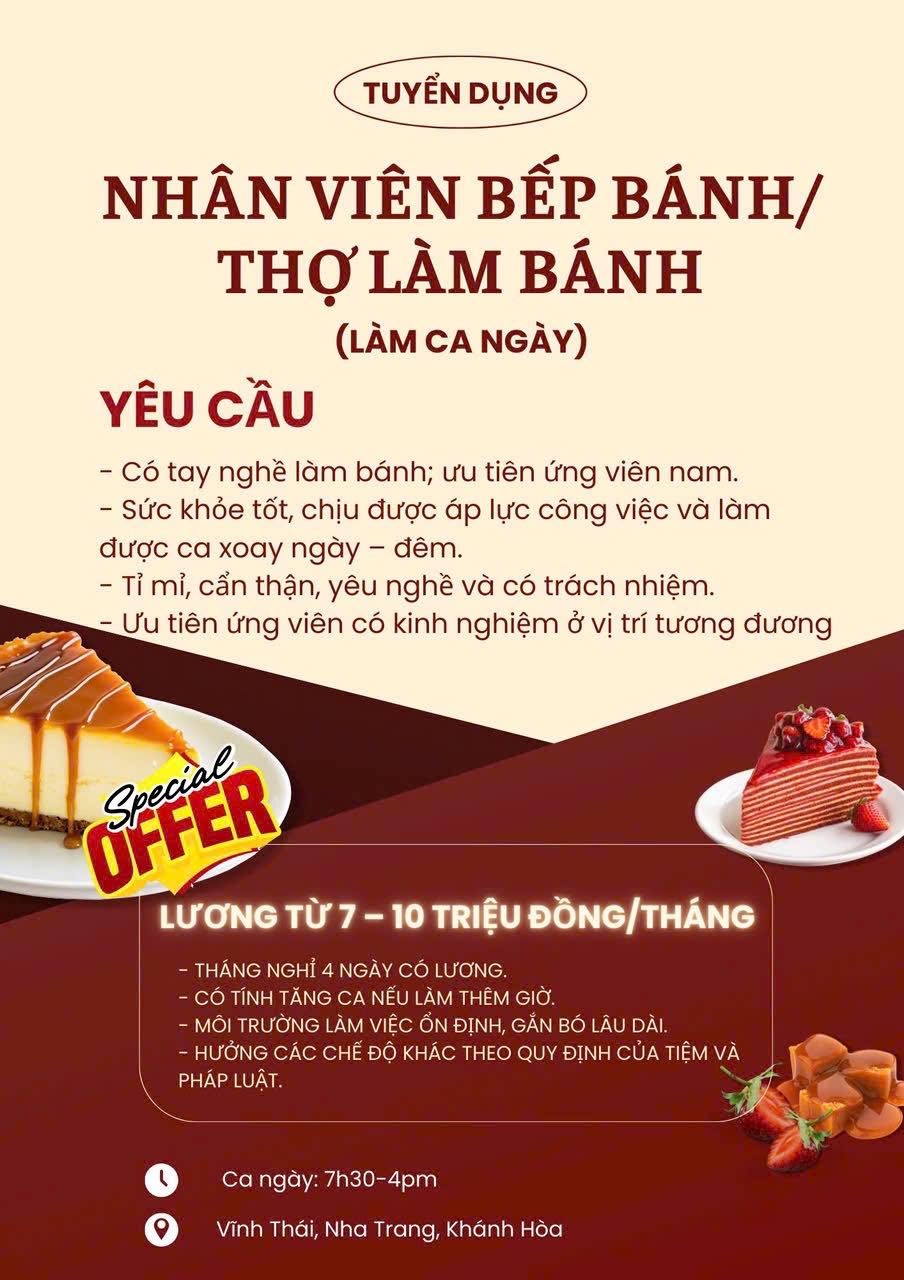 TUYỂN DỤNG

NHÂN VIÊN BẾP BÁNH/
THỢ LÀM BÁNH

(LÀM CA NGÀY)

YÊU CẦU

- Có tay nghề làm bánh; ưu tiên ứng viên nam.
- Sức khỏe tốt, chịu được áp lực công việc và làm được ca xoay ngày – đêm.
- Tỉ mỉ, cẩn thận, yêu nghề và có trách nhiệm.
- Ưu tiên ứng viên có kinh nghiệm ở vị trí tương đương

Special
OFFER

LƯƠNG TỪ 7 – 10 TRIỆU ĐỒNG/THÁNG

- THÁNG NGHỈ 4 NGÀY CÓ LƯƠNG.
- CÓ TÍNH TĂNG CA NẾU LÀM THÊM GIỜ.
- MÔI TRƯỜNG LÀM VIỆC ỔN ĐỊNH, GẮN BÓ LÂU DÀI.
- HƯỞNG CÁC CHẾ ĐỘ KHÁC THEO QUY ĐỊNH CỦA TIỆM VÀ PHÁP LUẬT.

Ca ngày: 7h30-4pm

Vĩnh Thái, Nha Trang, Khánh Hòa